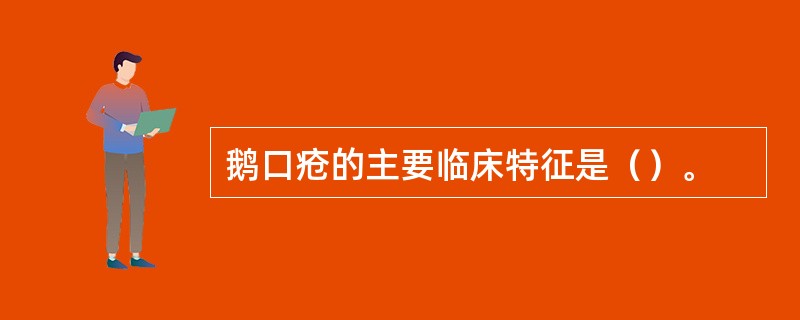 鹅口疮的主要临床特征是（）。